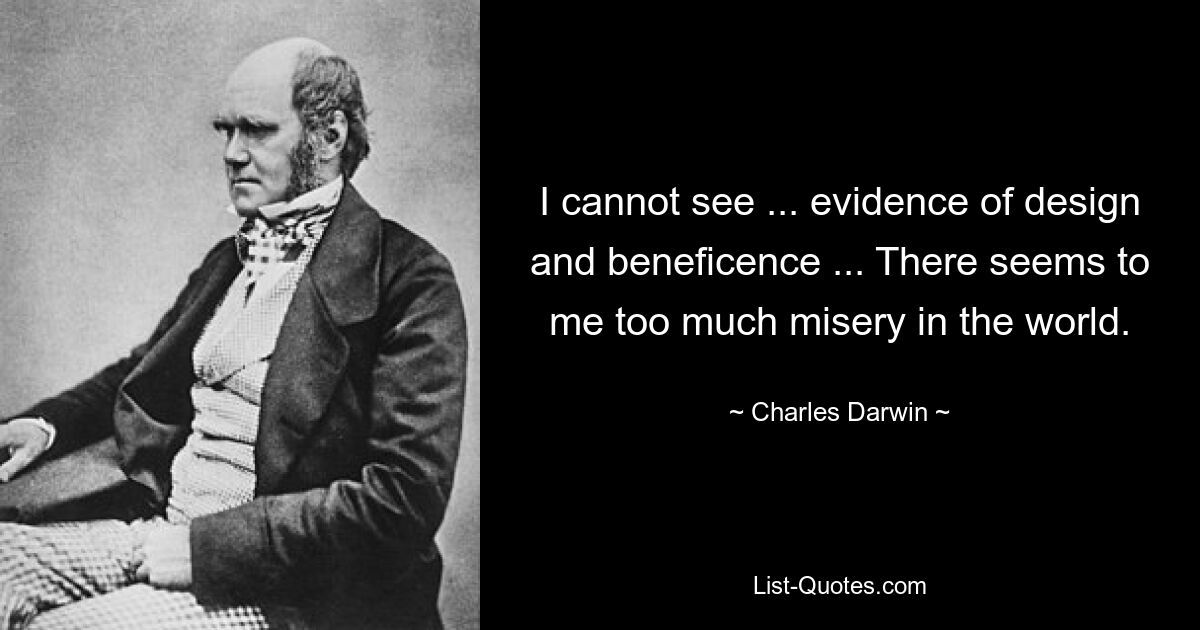 I cannot see ... evidence of design and beneficence ... There seems to me too much misery in the world.

~ Charles Darwin ~

List-Quotes.com